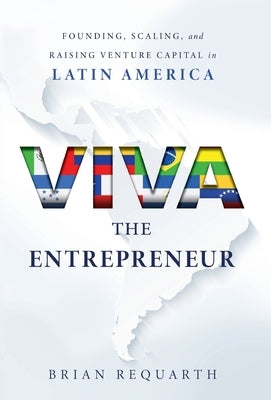 FOUNDING, SCALING, and
RAISING VENTURE CAPITAL in
LATIN AMERICA

VIVA
THE
ENTREPRENEUR

BRIAN REQUARTH